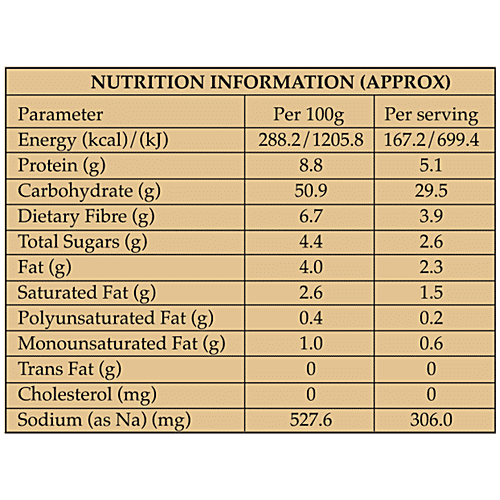 NUTRITION INFORMATION (APPROX)

| Parameter | Per 100g | Per serving |
|---|---|---|
| Energy (kcal)/(kJ) | 288.2/1205.8 | 167.2/699.4 |
| Protein (g) | 8.8 | 5.1 |
| Carbohydrate (g) | 50.9 | 29.5 |
| Dietary Fibre (g) | 6.7 | 3.9 |
| Total Sugars (g) | 4.4 | 2.6 |
| Fat (g) | 4.0 | 2.3 |
| Saturated Fat (g) | 2.6 | 1.5 |
| Polyunsaturated Fat (g) | 0.4 | 0.2 |
| Monounsaturated Fat (g) | 1.0 | 0.6 |
| Trans Fat (g) | 0 | 0 |
| Cholesterol (mg) | 0 | 0 |
| Sodium (as Na) (mg) | 527.6 | 306.0 |